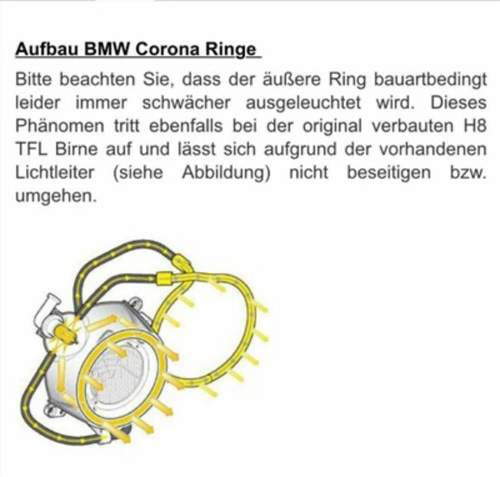 Aufbau BMW Corona Ringe

Bitte beachten Sie, dass der äußere Ring bauartbedingt leider immer schwächer ausgeleuchtet wird. Dieses Phänomen tritt ebenfalls bei der original verbauten H8 TFL Birne auf und lässt sich aufgrund der vorhandenen Lichtleiter (siehe Abbildung) nicht beseitigen bzw. umgehen.